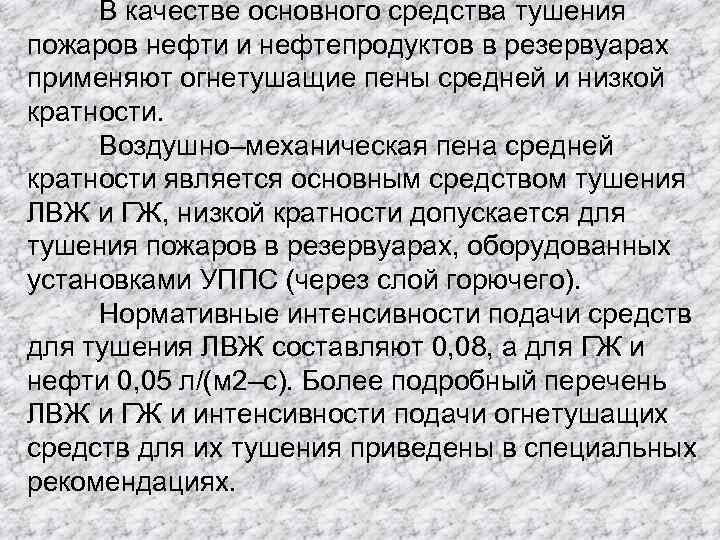 В качестве основного средства тушения пожаров нефти и нефтепродуктов в резервуарах применяют огнетушащие пены средней и низкой кратности.

Воздушно–механическая пена средней кратности является основным средством тушения ЛВЖ и ГЖ, низкой кратности допускается для тушения пожаров в резервуарах, оборудованных установками УППС (через слой горючего).

Нормативные интенсивности подачи средств для тушения ЛВЖ составляют 0,08, а для ГЖ и нефти 0,05 л/(м2–с). Более подробный перечень ЛВЖ и ГЖ и интенсивности подачи огнетушащих средств для их тушения приведены в специальных рекомендациях.